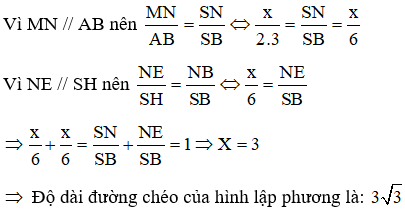 Vì MN // AB nên $\frac{MN}{AB} = \frac{SN}{SB} \Leftrightarrow \frac{x}{2.3} = \frac{SN}{SB} = \frac{x}{6}$

Vì NE // SH nên $\frac{NE}{SH} = \frac{NB}{SB} \Leftrightarrow \frac{x}{6} = \frac{NE}{SB}$

$\Rightarrow \frac{x}{6} + \frac{x}{6} = \frac{SN}{SB} + \frac{NE}{SB} = 1 \Rightarrow X = 3$

$\Rightarrow$ Độ dài đường chéo của hình lập phương là: $3\sqrt{3}$